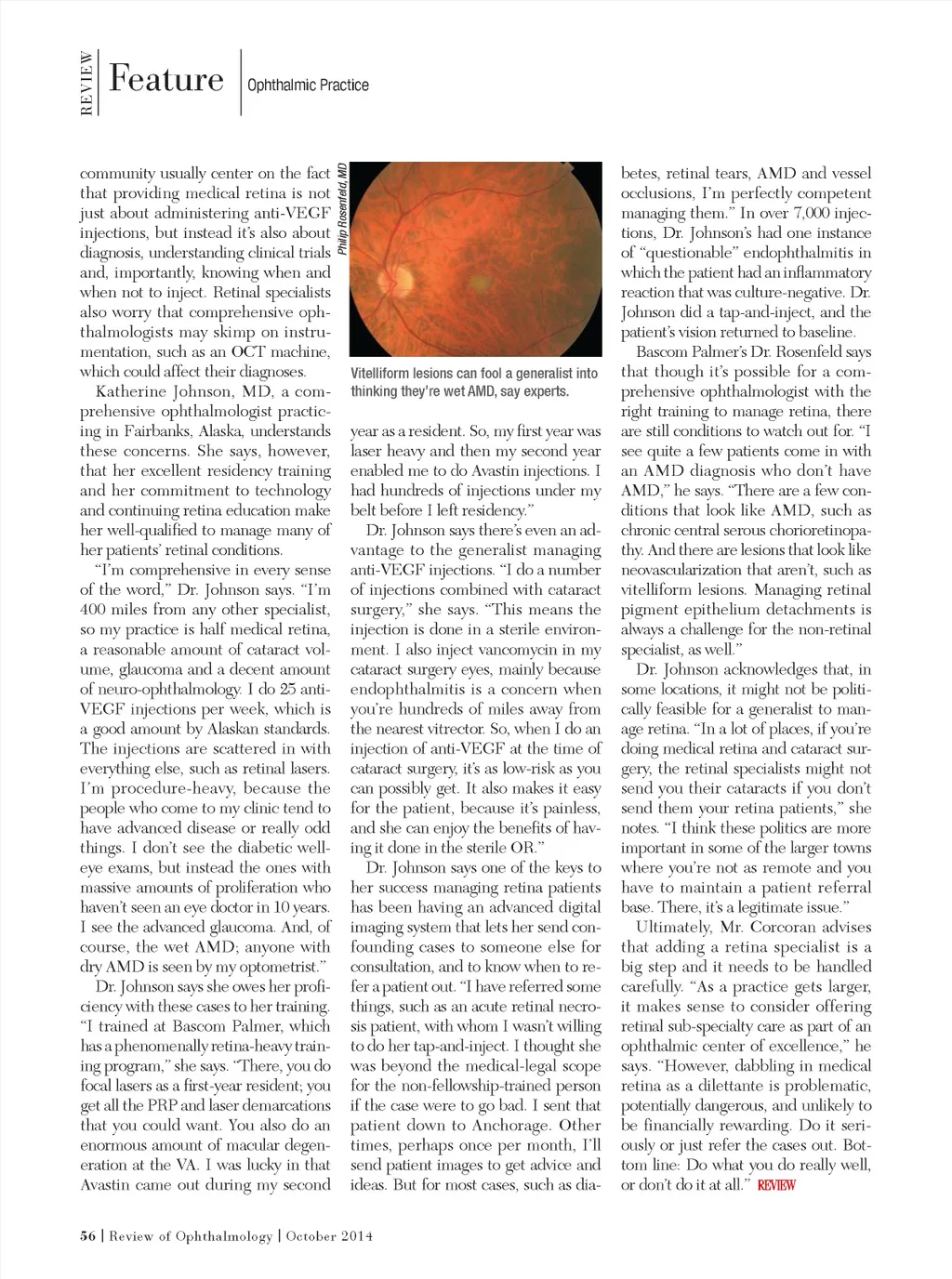 REVIEW Feature Ophthalmic Practice

community usually center on the fact that providing medical retina is not just about administering anti-VEGF injections, but instead it's also about diagnosis, understanding clinical trials and, importantly, knowing when and when not to inject. Retinal specialists also worry that comprehensive ophthalmologists may skimp on instrumentation, such as an OCT machine, which could affect their diagnoses.

Katherine Johnson, MD, a comprehensive ophthalmologist practicing in Fairbanks, Alaska, understands these concerns. She says, however, that her excellent residency training and her commitment to technology and continuing retina education make her well-qualified to manage many of her patients' retinal conditions.

"I'm comprehensive in every sense of the word," Dr. Johnson says. "I'm 400 miles from any other specialist, so my practice is half medical retina, a reasonable amount of cataract volume, glaucoma and a decent amount of neuro-ophthalmology. I do 25 anti-VEGF injections per week, which is a good amount by Alaskan standards. The injections are scattered in with everything else, such as retinal lasers. I'm procedure-heavy, because the people who come to my clinic tend to have advanced disease or really odd things. I don't see the diabetic well-eye exams, but instead the ones with massive amounts of proliferation who haven't seen an eye doctor in 10 years. I see the advanced glaucoma. And, of course, the wet AMD; anyone with dry AMD is seen by my optometrist."

Dr. Johnson says she owes her proficiency with these cases to her training. "I trained at Bascom Palmer, which has a phenomenally retina-heavy training program," she says. "There, you do focal lasers as a first-year resident; you get all the PRP and laser demarcations that you could want. You also do an enormous amount of macular degeneration at the VA. I was lucky in that Avastin came out during my second

Philip Rosenfeld, MD

Vitelliform lesions can fool a generalist into thinking they're wet AMD, say experts.

year as a resident. So, my first year was laser heavy and then my second year enabled me to do Avastin injections. I had hundreds of injections under my belt before I left residency."

Dr. Johnson says there's even an advantage to the generalist managing anti-VEGF injections. "I do a number of injections combined with cataract surgery," she says. "This means the injection is done in a sterile environment. I also inject vancomycin in my cataract surgery eyes, mainly because endophthalmitis is a concern when you're hundreds of miles away from the nearest vitrector. So, when I do an injection of anti-VEGF at the time of cataract surgery, it's as low-risk as you can possibly get. It also makes it easy for the patient, because it's painless, and she can enjoy the benefits of having it done in the sterile OR."

Dr. Johnson says one of the keys to her success managing retina patients has been having an advanced digital imaging system that lets her send confounding cases to someone else for consultation, and to know when to refer a patient out. "I have referred some things, such as an acute retinal necrosis patient, with whom I wasn't willing to do her tap-and-inject. I thought she was beyond the medical-legal scope for the non-fellowship-trained person if the case were to go bad. I sent that patient down to Anchorage. Other times, perhaps once per month, I'll send patient images to get advice and ideas. But for most cases, such as diabetes, retinal tears, AMD and vessel occlusions, I'm perfectly competent managing them." In over 7,000 injections, Dr. Johnson's had one instance of "questionable" endophthalmitis in which the patient had an inflammatory reaction that was culture-negative. Dr. Johnson did a tap-and-inject, and the patient's vision returned to baseline.

Bascom Palmer's Dr. Rosenfeld says that though it's possible for a comprehensive ophthalmologist with the right training to manage retina, there are still conditions to watch out for. "I see quite a few patients come in with an AMD diagnosis who don't have AMD," he says. "There are a few conditions that look like AMD, such as chronic central serous chorioretinopathy. And there are lesions that look like neovascularization that aren't, such as vitelliform lesions. Managing retinal pigment epithelium detachments is always a challenge for the non-retinal specialist, as well."

Dr. Johnson acknowledges that, in some locations, it might not be politically feasible for a generalist to manage retina. "In a lot of places, if you're doing medical retina and cataract surgery, the retinal specialists might not send you their cataracts if you don't send them your retina patients," she notes. "I think these politics are more important in some of the larger towns where you're not as remote and you have to maintain a patient referral base. There, it's a legitimate issue."

Ultimately, Mr. Corcoran advises that adding a retina specialist is a big step and it needs to be handled carefully. "As a practice gets larger, it makes sense to consider offering retinal sub-specialty care as part of an ophthalmic center of excellence," he says. "However, dabbling in medical retina as a dilettante is problematic, potentially dangerous, and unlikely to be financially rewarding. Do it seriously or just refer the cases out. Bottom line: Do what you do really well, or don't do it at all." REVIEW

56 | Review of Ophthalmology | October 2014